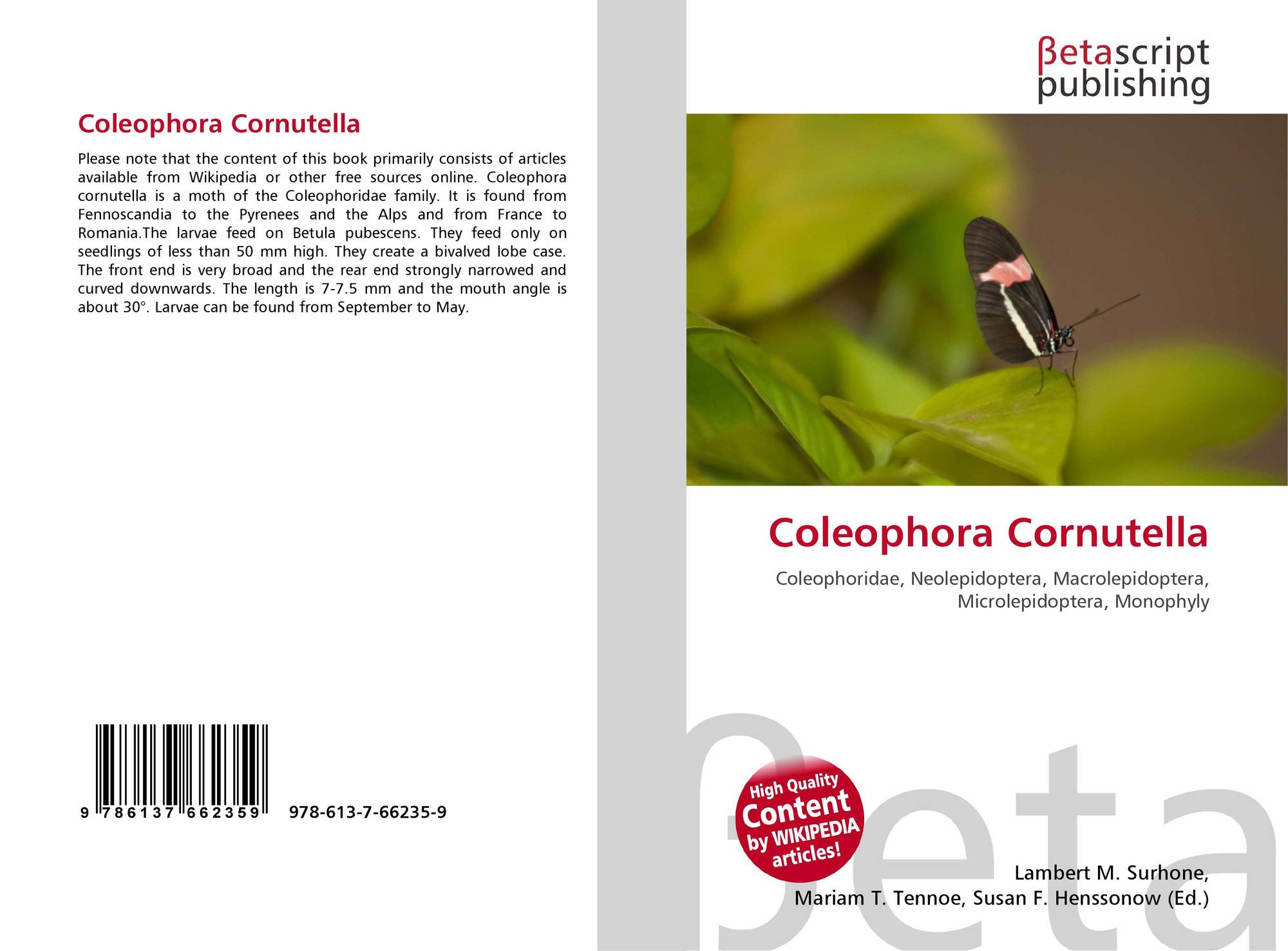 Coleophora Cornutella

Please note that the content of this book primarily consists of articles available from Wikipedia or other free sources online. Coleophora cornutella is a moth of the Coleophoridae family. It is found from Fennoscandia to the Pyrenees and the Alps and from France to Romania.The larvae feed on Betula pubescens. They feed only on seedlings of less than 50 mm high. They create a bivalved lobe case. The front end is very broad and the rear end strongly narrowed and curved downwards. The length is 7-7.5 mm and the mouth angle is about 30°. Larvae can be found from September to May.

9 786137 662359 978-613-7-66235-9

βetascript publishing

Coleophora Cornutella

Coleophoridae, Neolepidoptera, Macrolepidoptera, Microlepidoptera, Monophyly

High Quality Content by WIKIPEDIA articles!

Lambert M. Surhone,
Mariam T. Tennoe, Susan F. Henssonow (Ed.)

βeta